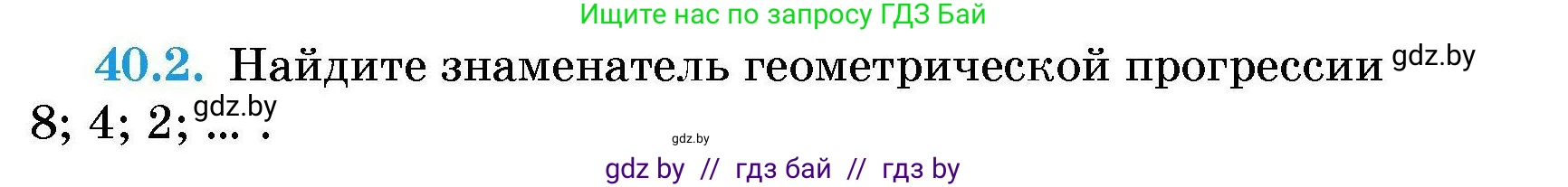 Ищите нас по запросу ГДЗ Бай

40.2. Найдите знаменатель геометрической прогрессии gdz.by 8; 4; 2; gdz.by ... .

gdz.by

gdz by // гдз бай // гдз by